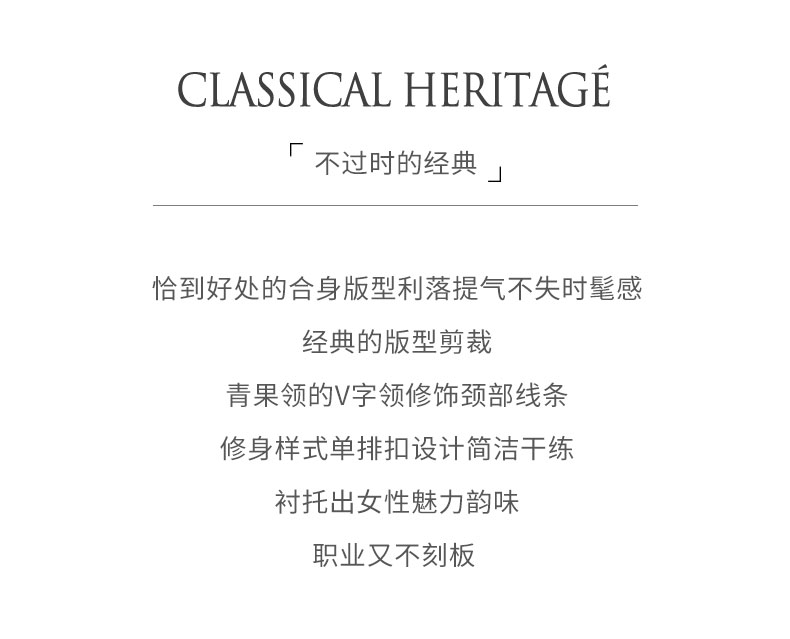 CLASSICAL HERITAGÉ

「 不过时的经典 」

恰到好处的合身版型利落提气不失时髦感

经典的版型剪裁

青果领的V字领修饰颈部线条

修身样式单排扣设计简洁干练

衬托出女性魅力韵味

职业又不刻板